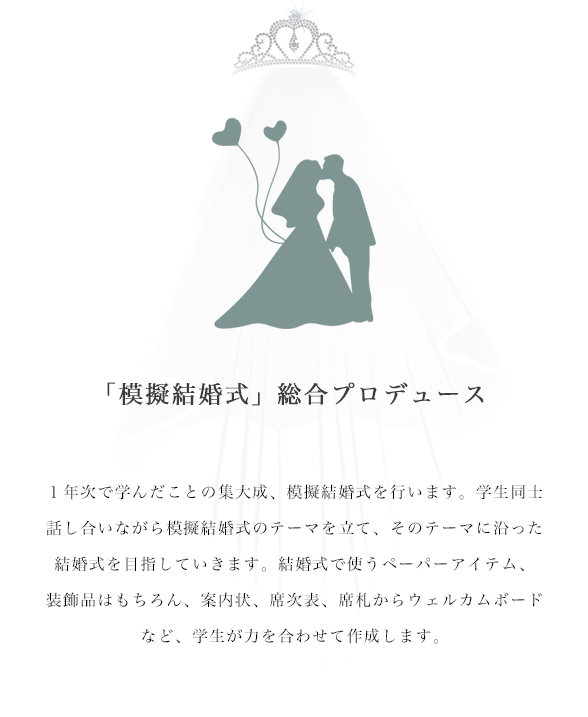 「模擬結婚式」総合プロデュース

１年次で学んだことの集大成、模擬結婚式を行います。学生同士話し合いながら模擬結婚式のテーマを立て、そのテーマに沿った結婚式を目指していきます。結婚式で使うペーパーアイテム、装飾品はもちろん、案内状、席次表、席札からウェルカムボードなど、学生が力を合わせて作成します。